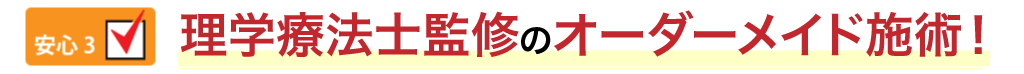 安心 3

理学療法士監修のオーダーメイド施術！